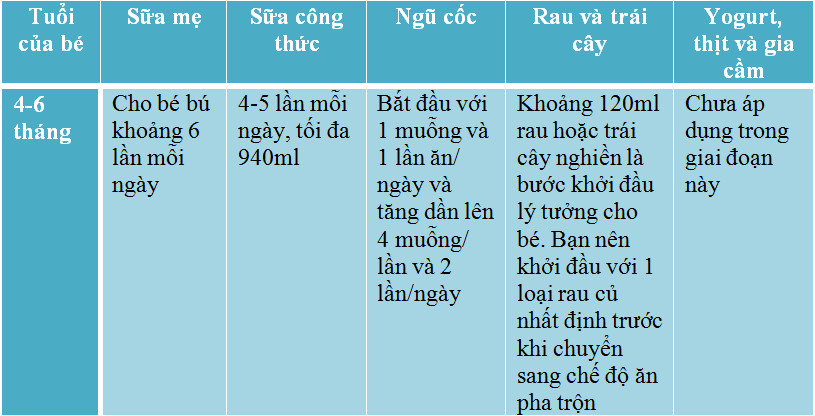 | Tuổi của bé | Sữa mẹ | Sữa công thức | Ngũ cốc | Rau và trái cây | Yogurt, thịt và gia cầm |
|---|---|---|---|---|---|
| 4-6 tháng | Cho bé bú khoảng 6 lần mỗi ngày | 4-5 lần mỗi ngày, tối đa 940ml | Bắt đầu với 1 muỗng và 1 lần ăn/ ngày và tăng dần lên 4 muỗng/ lần và 2 lần/ngày | Khoảng 120ml rau hoặc trái cây nghiền là bước khởi đầu lý tưởng cho bé. Bạn nên khởi đầu với 1 loại rau củ nhất định trước khi chuyển sang chế độ ăn pha trộn | Chưa áp dụng trong giai đoạn này |